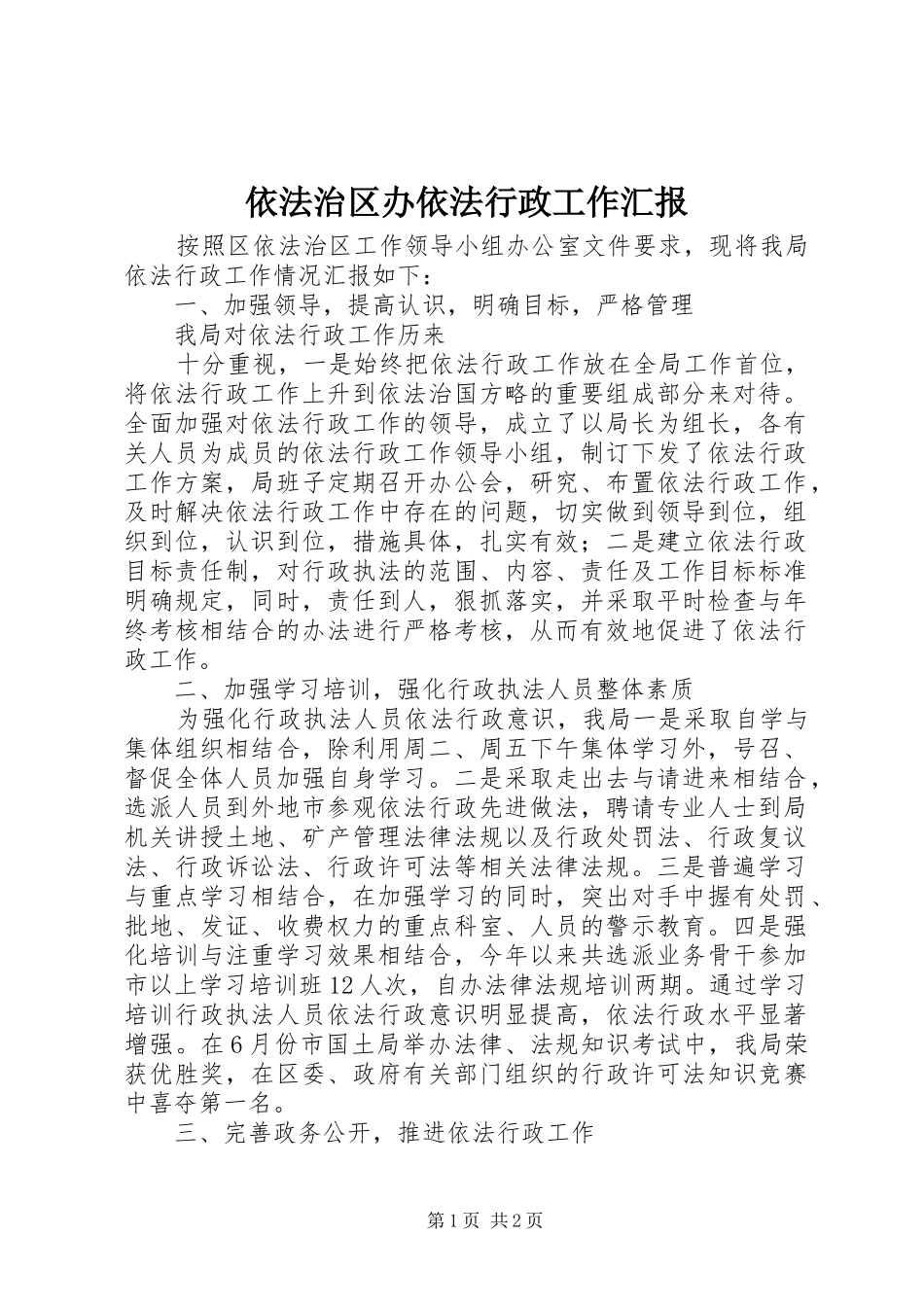 依法治区办依法行政工作汇报

按照区依法治区工作领导小组办公室文件要求，现将我局依法行政工作情况汇报如下：

一、加强领导，提高认识，明确目标，严格管理

我局对依法行政工作历来

十分重视，一是始终把依法行政工作放在全局工作首位，将依法行政工作上升到依法治国方略的重要组成部分来对待。全面加强对依法行政工作的领导，成立了以局长为组长，各有关人员为成员的依法行政工作领导小组，制订下发了依法行政工作方案，局班子定期召开办公会，研究、布置依法行政工作，及时解决依法行政工作中存在的问题，切实做到领导到位，组织到位，认识到位，措施具体，扎实有效；二是建立依法行政目标责任制，对行政执法的范围、内容、责任及工作目标标准明确规定，同时，责任到人，狠抓落实，并采取平时检查与年终考核相结合的办法进行严格考核，从而有效地促进了依法行政工作。

二、加强学习培训，强化行政执法人员整体素质

为强化行政执法人员依法行政意识，我局一是采取自学与集体组织相结合，除利用周二、周五下午集体学习外，号召、督促全体人员加强自身学习。二是采取走出去与请进来相结合，选派人员到外地市参观依法行政先进做法，聘请专业人士到局机关讲授土地、矿产管理法律法规以及行政处罚法、行政复议法、行政诉讼法、行政许可法等相关法律法规。三是普遍学习与重点学习相结合，在加强学习的同时，突出对手中握有处罚、批地、发证、收费权力的重点科室、人员的警示教育。四是强化培训与注重学习效果相结合，今年以来共选派业务骨干参加市以上学习培训班12人次，自办法律法规培训两期。通过学习培训行政执法人员依法行政意识明显提高，依法行政水平显著增强。在6月份市国土局举办法律、法规知识考试中，我局荣获优胜奖，在区委、政府有关部门组织的行政许可法知识竞赛中喜夺第一名。

三、完善政务公开，推进依法行政工作

第1页 共2页